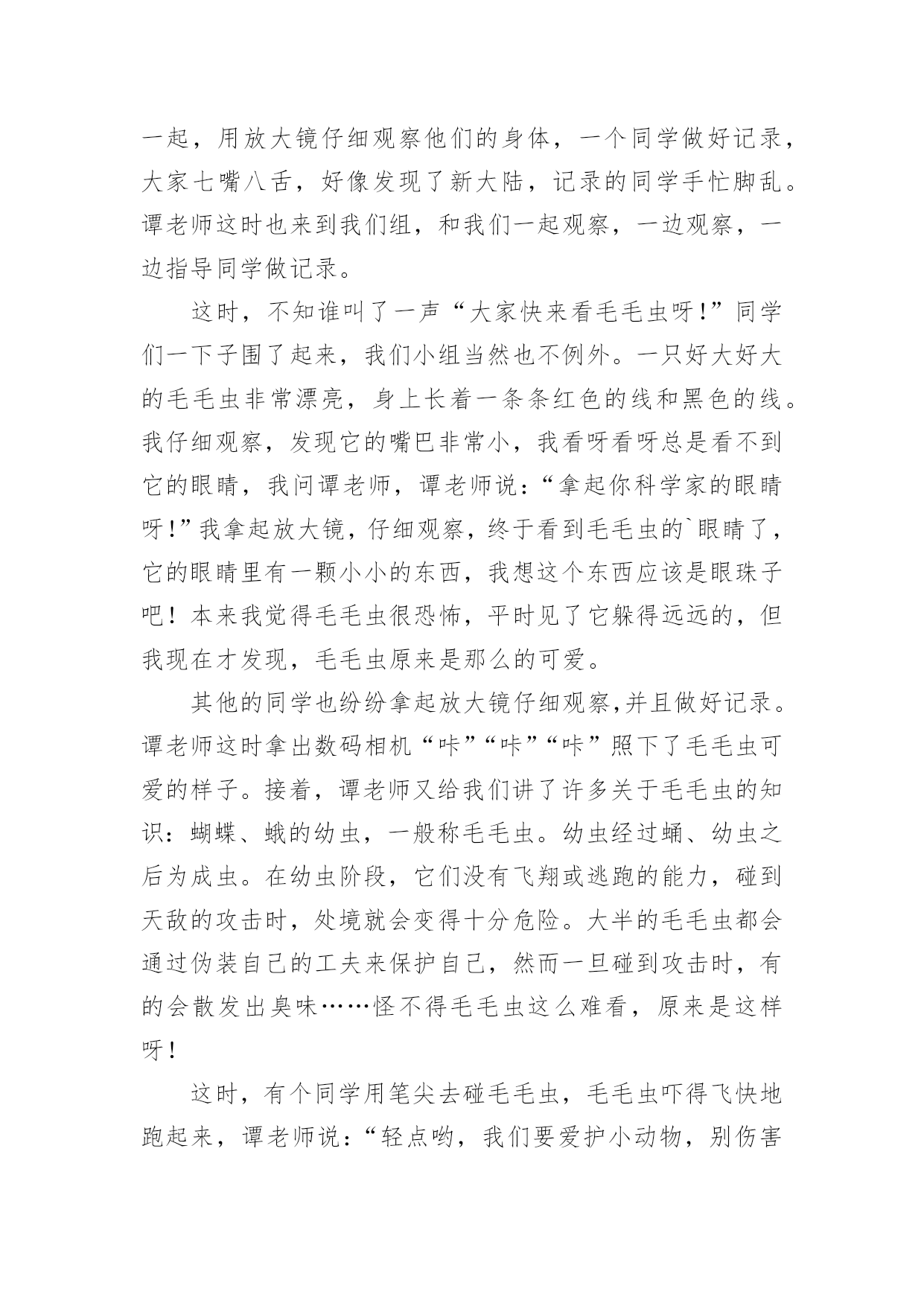 一起，用放大镜仔细观察他们的身体，一个同学做好记录，大家七嘴八舌，好像发现了新大陆，记录的同学手忙脚乱。谭老师这时也来到我们组，和我们一起观察，一边观察，一边指导同学做记录。

这时，不知谁叫了一声“大家快来看毛毛虫呀!”同学们一下子围了起来，我们小组当然也不例外。一只好大好大的毛毛虫非常漂亮，身上长着一条条红色的线和黑色的线。我仔细观察，发现它的嘴巴非常小，我看呀看呀总是看不到它的眼睛，我问谭老师，谭老师说：“拿起你科学家的眼睛呀!”我拿起放大镜，仔细观察，终于看到毛毛虫的`眼睛了，它的眼睛里有一颗小小的东西，我想这个东西应该是眼珠子吧！本来我觉得毛毛虫很恐怖，平时见了它躲得远远的，但我现在才发现，毛毛虫原来是那么的可爱。

其他的同学也纷纷拿起放大镜仔细观察,并且做好记录。谭老师这时拿出数码相机“咔”“咔”“咔”照下了毛毛虫可爱的样子。接着，谭老师又给我们讲了许多关于毛毛虫的知识：蝴蝶、蛾的幼虫，一般称毛毛虫。幼虫经过蛹、幼虫之后为成虫。在幼虫阶段，它们没有飞翔或逃跑的能力，碰到天敌的攻击时，处境就会变得十分危险。大半的毛毛虫都会通过伪装自己的工夫来保护自己，然而一旦碰到攻击时，有的会散发出臭味……怪不得毛毛虫这么难看，原来是这样呀!

这时，有个同学用笔尖去碰毛毛虫，毛毛虫吓得飞快地跑起来，谭老师说：“轻点哟，我们要爱护小动物，别伤害